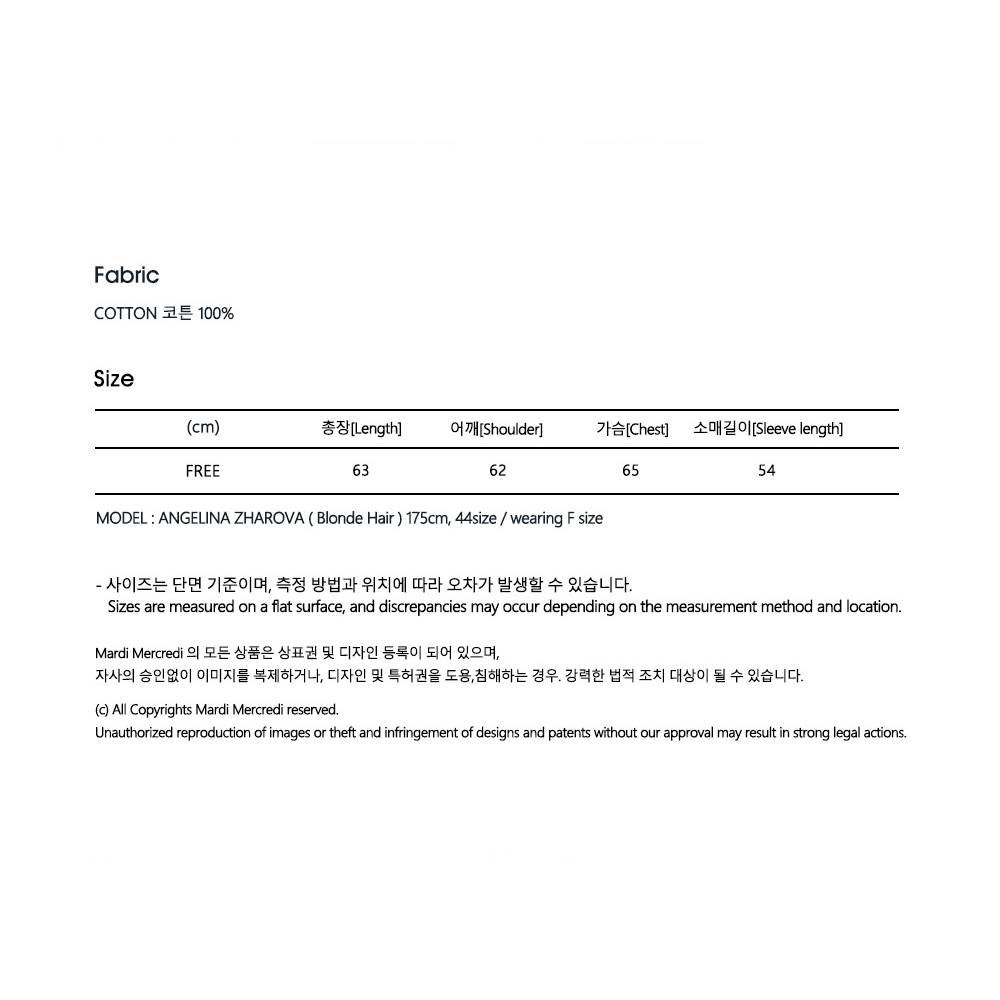 Fabric

COTTON 코튼 100%

Size

| (cm) | 총장[Length] | 어깨[Shoulder] | 가슴[Chest] | 소매길이[Sleeve length] |
|---|---|---|---|---|
| FREE | 63 | 62 | 65 | 54 |

MODEL : ANGELINA ZHAROVA ( Blonde Hair ) 175cm, 44size / wearing F size

- 사이즈는 단면 기준이며, 측정 방법과 위치에 따라 오차가 발생할 수 있습니다.
Sizes are measured on a flat surface, and discrepancies may occur depending on the measurement method and location.

Mardi Mercredi 의 모든 상품은 상표권 및 디자인 등록이 되어 있으며,
자사의 승인없이 이미지를 복제하거나, 디자인 및 특허권을 도용,침해하는 경우. 강력한 법적 조치 대상이 될 수 있습니다.

(c) All Copyrights Mardi Mercredi reserved.
Unauthorized reproduction of images or theft and infringement of designs and patents without our approval may result in strong legal actions.